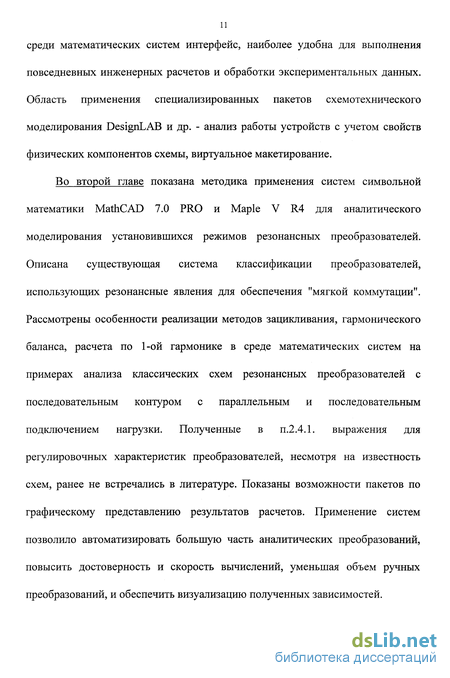 11

среди математических систем интерфейс, наиболее удобна для выполнения повседневных инженерных расчетов и обработки экспериментальных данных. Область применения специализированных пакетов схемотехнического моделирования DesignLAB и др. - анализ работы устройств с учетом свойств физических компонентов схемы, виртуальное макетирование.

Во второй главе показана методика применения систем символьной математики MathCAD 7.0 PRO и Maple V R4 для аналитического моделирования установившихся режимов резонансных преобразователей. Описана существующая система классификации преобразователей, использующих резонансные явления для обеспечения "мягкой коммутации". Рассмотрены особенности реализации методов зацикливания, гармонического баланса, расчета по 1-ой гармонике в среде математических систем на примерах анализа классических схем резонансных преобразователей с последовательным контуром с параллельным и последовательным подключением нагрузки. Полученные в п.2.4.1. выражения для регулировочных характеристик преобразователей, несмотря на известность схем, ранее не встречались в литературе. Показаны возможности пакетов по графическому представлению результатов расчетов. Применение систем позволило автоматизировать большую часть аналитических преобразований, повысить достоверность и скорость вычислений, уменьшая объем ручных преобразований, и обеспечить визуализацию полученных зависимостей.

dsLib.net
библиотека диссертаций